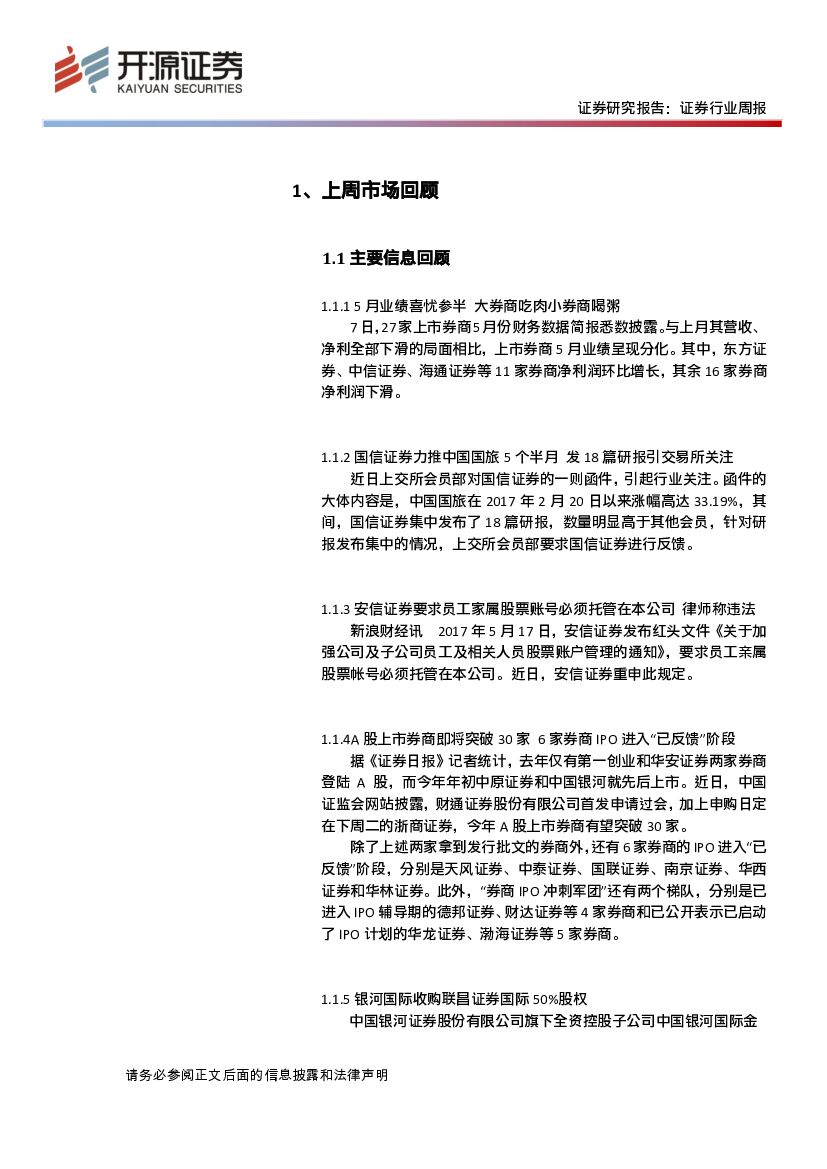 开源证券
KAIYUAN SECURITIES

证券研究报告：证券行业周报

1、上周市场回顾

1.1 主要信息回顾

1.1.1 5 月业绩喜忧参半 大券商吃肉小券商喝粥

7 日，27 家上市券商 5 月份财务数据简报悉数披露。与上月其营收、净利全部下滑的局面相比，上市券商 5 月业绩呈现分化。其中，东方证券、中信证券、海通证券等 11 家券商净利润环比增长，其余 16 家券商净利润下滑。

1.1.2 国信证券力推中国国旅 5 个半月 发 18 篇研报引交易所关注

近日上交所会员部对国信证券的一则函件，引起行业关注。函件的大体内容是，中国国旅在 2017 年 2 月 20 日以来涨幅高达 33.19%，其间，国信证券集中发布了 18 篇研报，数量明显高于其他会员，针对研报发布集中的情况，上交所会员部要求国信证券进行反馈。

1.1.3 安信证券要求员工家属股票账号必须托管在本公司 律师称违法

新浪财经讯　2017 年 5 月 17 日，安信证券发布红头文件《关于加强公司及子公司员工及相关人员股票账户管理的通知》，要求员工亲属股票帐号必须托管在本公司。近日，安信证券重申此规定。

1.1.4A 股上市券商即将突破 30 家 6 家券商 IPO 进入“已反馈”阶段

据《证券日报》记者统计，去年仅有第一创业和华安证券两家券商登陆 A 股，而今年年初中原证券和中国银河就先后上市。近日，中国证监会网站披露，财通证券股份有限公司首发申请过会，加上申购日定在下周二的浙商证券，今年 A 股上市券商有望突破 30 家。

除了上述两家拿到发行批文的券商外，还有 6 家券商的 IPO 进入“已反馈”阶段，分别是天风证券、中泰证券、国联证券、南京证券、华西证券和华林证券。此外，“券商 IPO 冲刺军团”还有两个梯队，分别是已进入 IPO 辅导期的德邦证券、财达证券等 4 家券商和已公开表示已启动了 IPO 计划的华龙证券、渤海证券等 5 家券商。

1.1.5 银河国际收购联昌证券国际 50%股权

中国银河证券股份有限公司旗下全资控股子公司中国银河国际金

请务必参阅正文后面的信息披露和法律声明